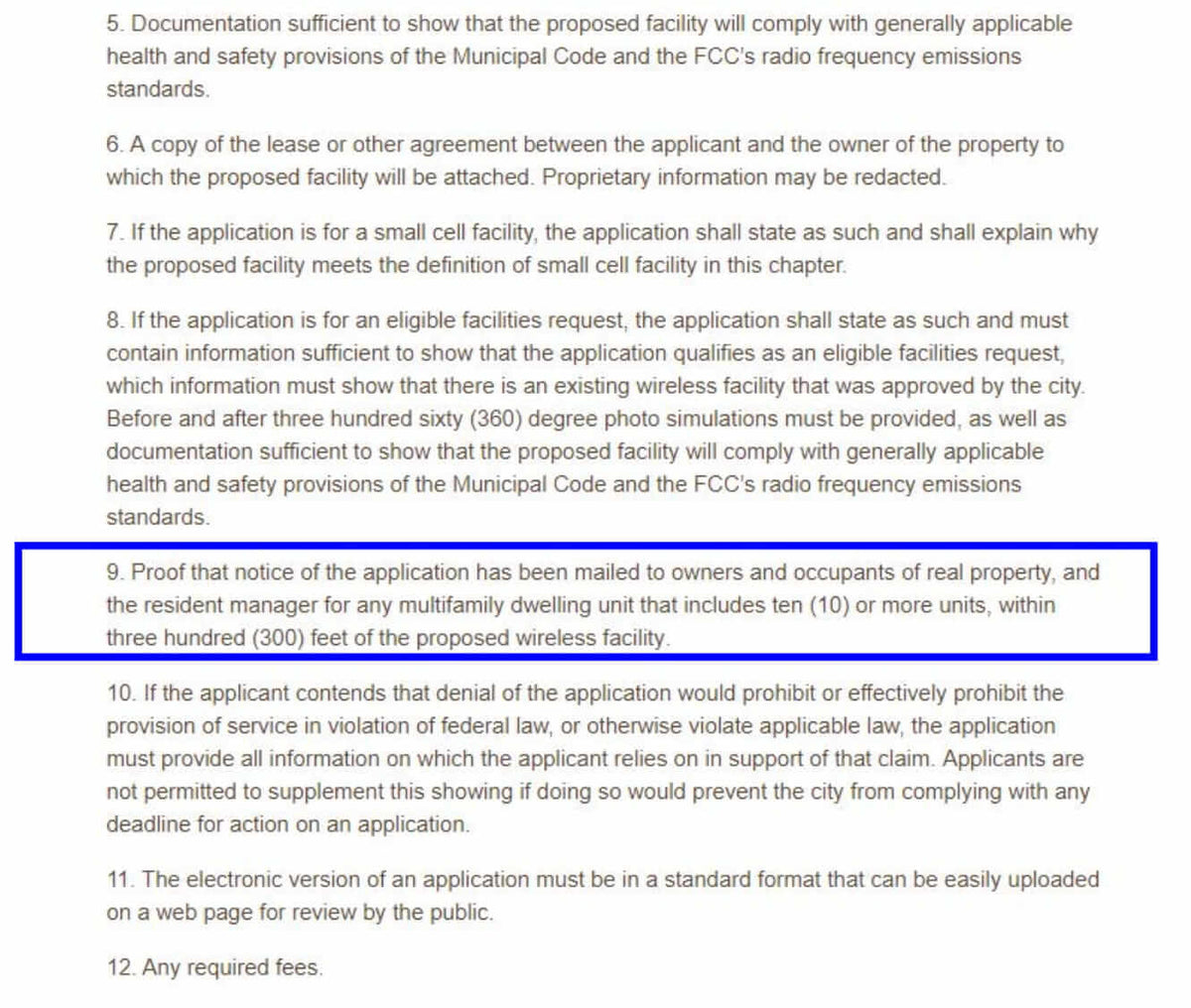 5. Documentation sufficient to show that the proposed facility will comply with generally applicable health and safety provisions of the Municipal Code and the FCC's radio frequency emissions standards.

6. A copy of the lease or other agreement between the applicant and the owner of the property to which the proposed facility will be attached. Proprietary information may be redacted.

7. If the application is for a small cell facility, the application shall state as such and shall explain why the proposed facility meets the definition of small cell facility in this chapter.

8. If the application is for an eligible facilities request, the application shall state as such and must contain information sufficient to show that the application qualifies as an eligible facilities request, which information must show that there is an existing wireless facility that was approved by the city. Before and after three hundred sixty (360) degree photo simulations must be provided, as well as documentation sufficient to show that the proposed facility will comply with generally applicable health and safety provisions of the Municipal Code and the FCC's radio frequency emissions standards.

9. Proof that notice of the application has been mailed to owners and occupants of real property, and the resident manager for any multifamily dwelling unit that includes ten (10) or more units, within three hundred (300) feet of the proposed wireless facility.

10. If the applicant contends that denial of the application would prohibit or effectively prohibit the provision of service in violation of federal law, or otherwise violate applicable law, the application must provide all information on which the applicant relies on in support of that claim. Applicants are not permitted to supplement this showing if doing so would prevent the city from complying with any deadline for action on an application.

11. The electronic version of an application must be in a standard format that can be easily uploaded on a web page for review by the public.

12. Any required fees.